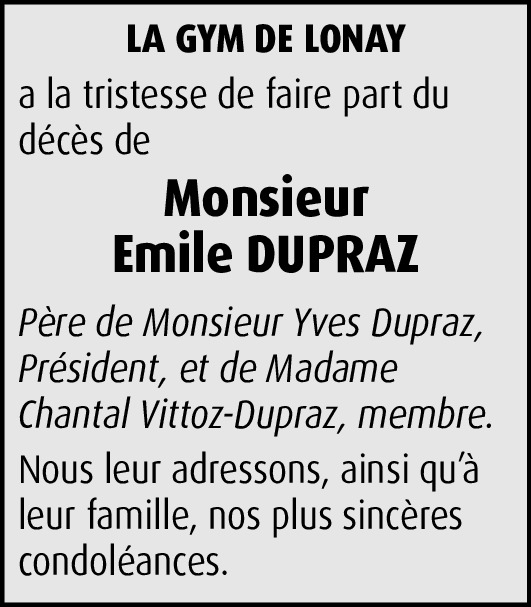 LA GYM DE LONAY

a la tristesse de faire part du décès de

Monsieur
Emile DUPRAZ

Père de Monsieur Yves Dupraz, Président, et de Madame Chantal Vittoz-Dupraz, membre.

Nous leur adressons, ainsi qu'à leur famille, nos plus sincères condoléances.